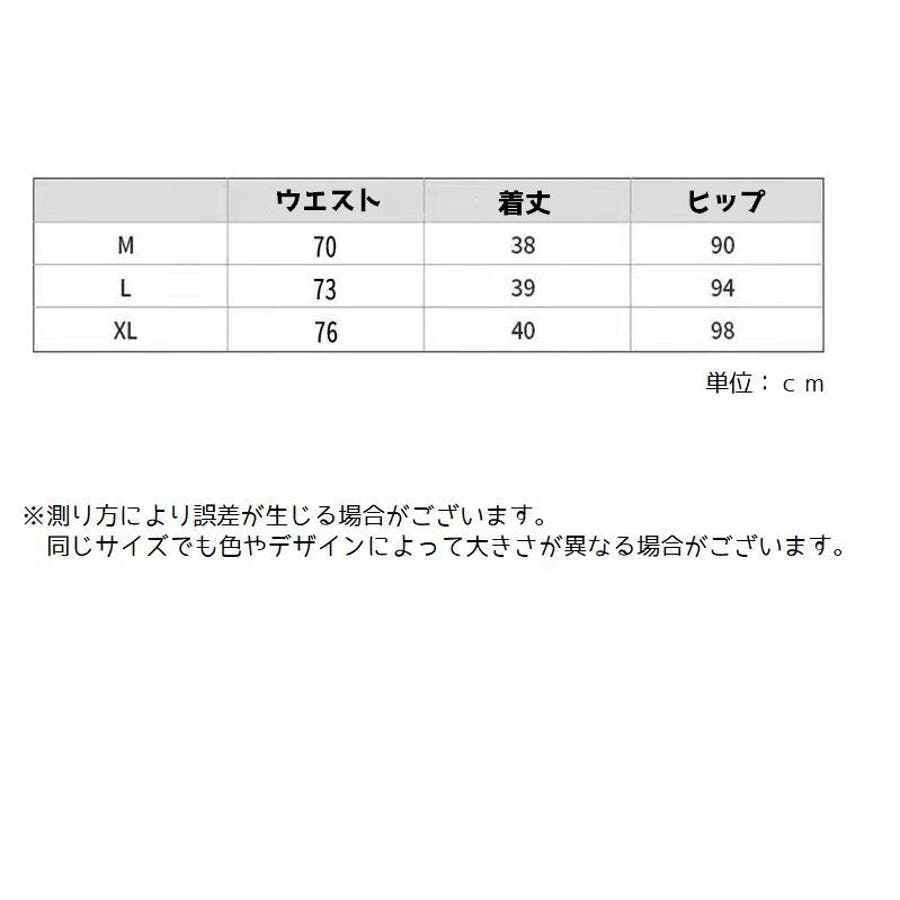 | | ウエスト | 着丈 | ヒップ |
|---|---|---|---|
| M | 70 | 38 | 90 |
| L | 73 | 39 | 94 |
| XL | 76 | 40 | 98 |

単位：ｃｍ

※測り方により誤差が生じる場合がございます。
同じサイズでも色やデザインによって大きさが異なる場合がございます。